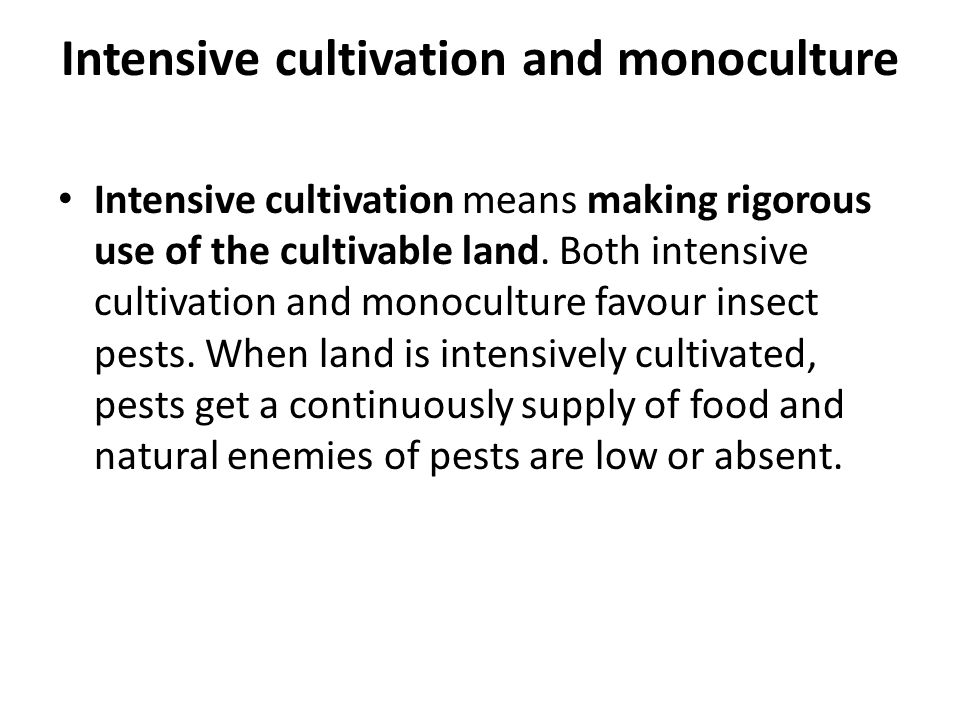 Intensive cultivation and monoculture

• Intensive cultivation means making rigorous use of the cultivable land. Both intensive cultivation and monoculture favour insect pests. When land is intensively cultivated, pests get a continuously supply of food and natural enemies of pests are low or absent.